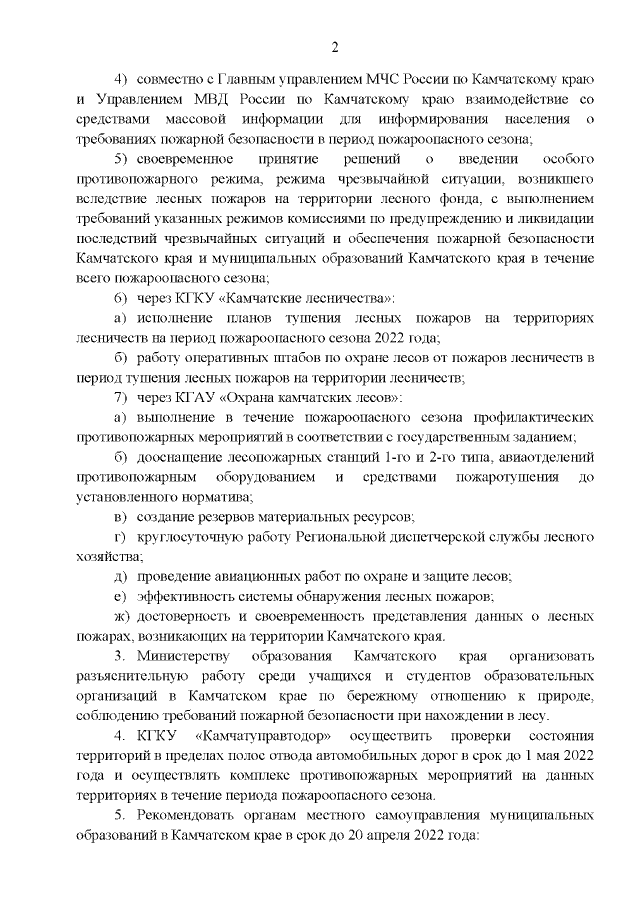 2

4) совместно с Главным управлением МЧС России по Камчатскому краю и Управлением МВД России по Камчатскому краю взаимодействие со средствами массовой информации для информирования населения о требованиях пожарной безопасности в период пожароопасного сезона;

5) своевременное принятие решений о введении особого противопожарного режима, режима чрезвычайной ситуации, возникшего вследствие лесных пожаров на территории лесного фонда, с выполнением требований указанных режимов комиссиями по предупреждению и ликвидации последствий чрезвычайных ситуаций и обеспечения пожарной безопасности Камчатского края и муниципальных образований Камчатского края в течение всего пожароопасного сезона;

6) через КГКУ «Камчатские лесничества»:

а) исполнение планов тушения лесных пожаров на территориях лесничеств на период пожароопасного сезона 2022 года;

б) работу оперативных штабов по охране лесов от пожаров лесничеств в период тушения лесных пожаров на территории лесничеств;

7) через КГАУ «Охрана камчатских лесов»:

а) выполнение в течение пожароопасного сезона профилактических противопожарных мероприятий в соответствии с государственным заданием;

б) дооснащение лесопожарных станций 1-го и 2-го типа, авиаотделений противопожарным оборудованием и средствами пожаротушения до установленного норматива;

в) создание резервов материальных ресурсов;

г) круглосуточную работу Региональной диспетчерской службы лесного хозяйства;

д) проведение авиационных работ по охране и защите лесов;

е) эффективность системы обнаружения лесных пожаров;

ж) достоверность и своевременность представления данных о лесных пожарах, возникающих на территории Камчатского края.

3. Министерству образования Камчатского края организовать разъяснительную работу среди учащихся и студентов образовательных организаций в Камчатском крае по бережному отношению к природе, соблюдению требований пожарной безопасности при нахождении в лесу.

4. КГКУ «Камчатуправтодор» осуществить проверки состояния территорий в пределах полос отвода автомобильных дорог в срок до 1 мая 2022 года и осуществлять комплекс противопожарных мероприятий на данных территориях в течение периода пожароопасного сезона.

5. Рекомендовать органам местного самоуправления муниципальных образований в Камчатском крае в срок до 20 апреля 2022 года: